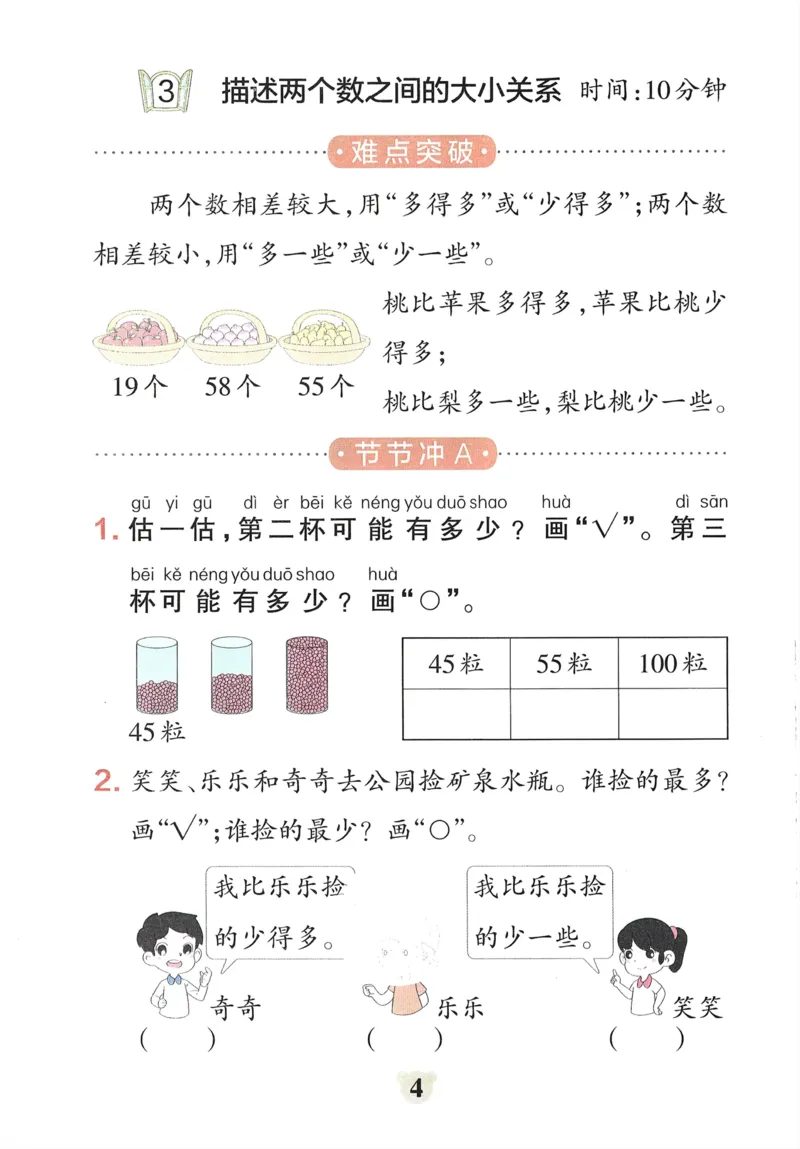 3 描述两个数之间的大小关系 时间：10分钟

难点突破

两个数相差较大，用“多得多”或“少得多”；两个数相差较小，用“多一些”或“少一些”。

19个 58个 55个

桃比苹果多得多，苹果比桃少得多；

桃比梨多一些，梨比桃少一些。

节节冲A

gū yi gū dì èr bēi kě néng yǒu duō shao huà dì sān
1. 估一估，第二杯可能有多少？画“√”。第三
bēi kě néng yǒu duō shao huà
杯可能有多少？画“○”。

45粒

| 45粒 | 55粒 | 100粒 |
|---|---|---|
|  |  |  |

2. 笑笑、乐乐和奇奇去公园捡矿泉水瓶。谁捡的最多？画“√”；谁捡的最少？画“○”。

我比乐乐捡的少得多。

我比乐乐捡的少一些。

奇奇 乐乐 笑笑
( ) ( ) ( )

4